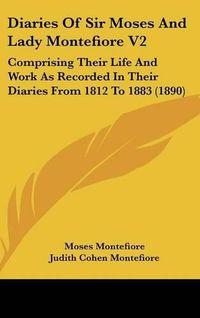 Diaries Of Sir Moses And Lady Montefiore V2

Comprising Their Life And Work As Recorded In Their Diaries From 1812 To 1883 (1890)

Moses Montefiore
Judith Cohen Montefiore